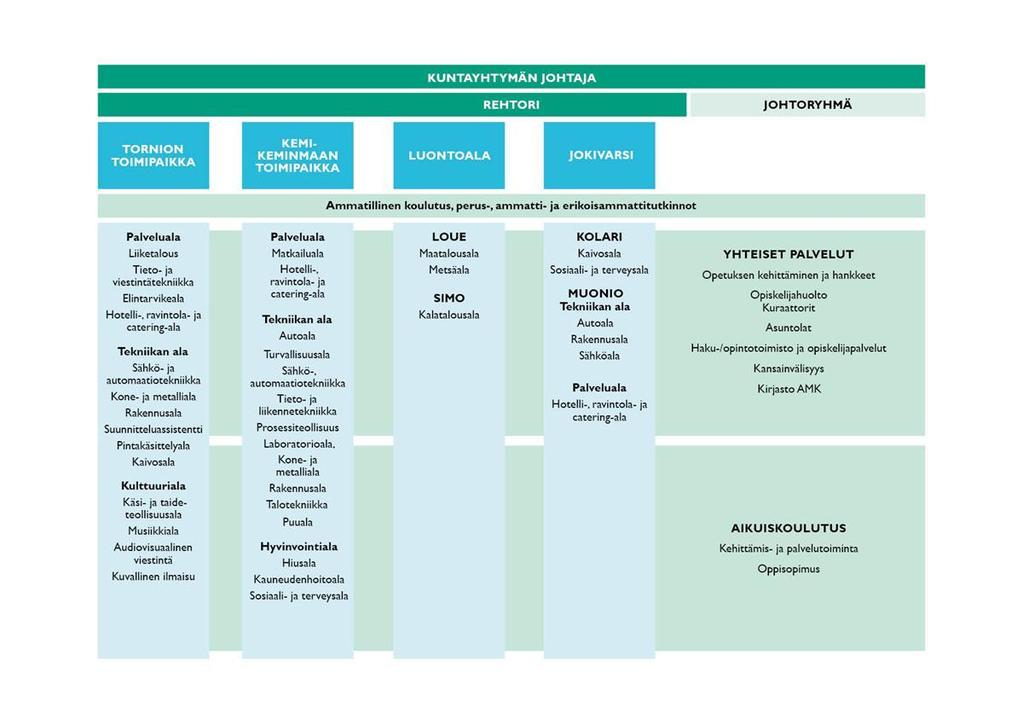 KUNTAYHTYMÄN JOHTAJA

REHTORI

JOHTORYHMÄ

TORNION TOIMIPAIKKA

KEMI-KEMINMAAN TOIMIPAIKKA

LUONTOALA

JOKIVARSI

Ammatillinen koulutus, perus-, ammatti- ja erikoisammattitutkinnot

Palveluala
Liiketalous
Tieto- ja viestintätekniikka
Elintarvikeala
Hotelli-, ravintola- ja catering-ala

Tekniikan ala
Sähkö- ja automaatiotekniikka
Kone- ja metalliala
Rakennusala
Suunnitteluassistentti
Pintakäsittelyala
Kaivosala

Kulttuuriala
Käsi- ja taideteollisuusala
Musiikkiala
Audiovisuaalinen viestintä
Kuvallinen ilmaisu

Palveluala
Matkailuala
Hotelli-, ravintola- ja catering-ala

Tekniikan ala
Autoala
Turvallisuusala
Sähkö-, automaatiotekniikka
Tieto- ja liikennetekniikka
Prosessiteollisuus
Laboratorioala,
Kone- ja metalliala
Rakennusala
Talotekniikka
Puuala

Hyvinvointiala
Hiusala
Kauneudenhoitoala
Sosiaali- ja terveysala

LOUE
Maatalousala
Metsäala

SIMO
Kalatalousala

KOLARI
Kaivosala
Sosiaali- ja terveysala

MUONIO
Tekniikan ala
Autoala
Rakennusala
Sähköala

Palveluala
Hotelli-, ravintola- ja catering-ala

YHTEISET PALVELUT
Opetuksen kehittäminen ja hankkeet
Opiskelijahuolto
Kuraattorit
Asuntolat
Haku-/opintotoimisto ja opiskelijapalvelut
Kansainvälisyys
Kirjasto AMK

AIKUISKOULUTUS
Kehittämis- ja palvelutoiminta
Oppisopimus